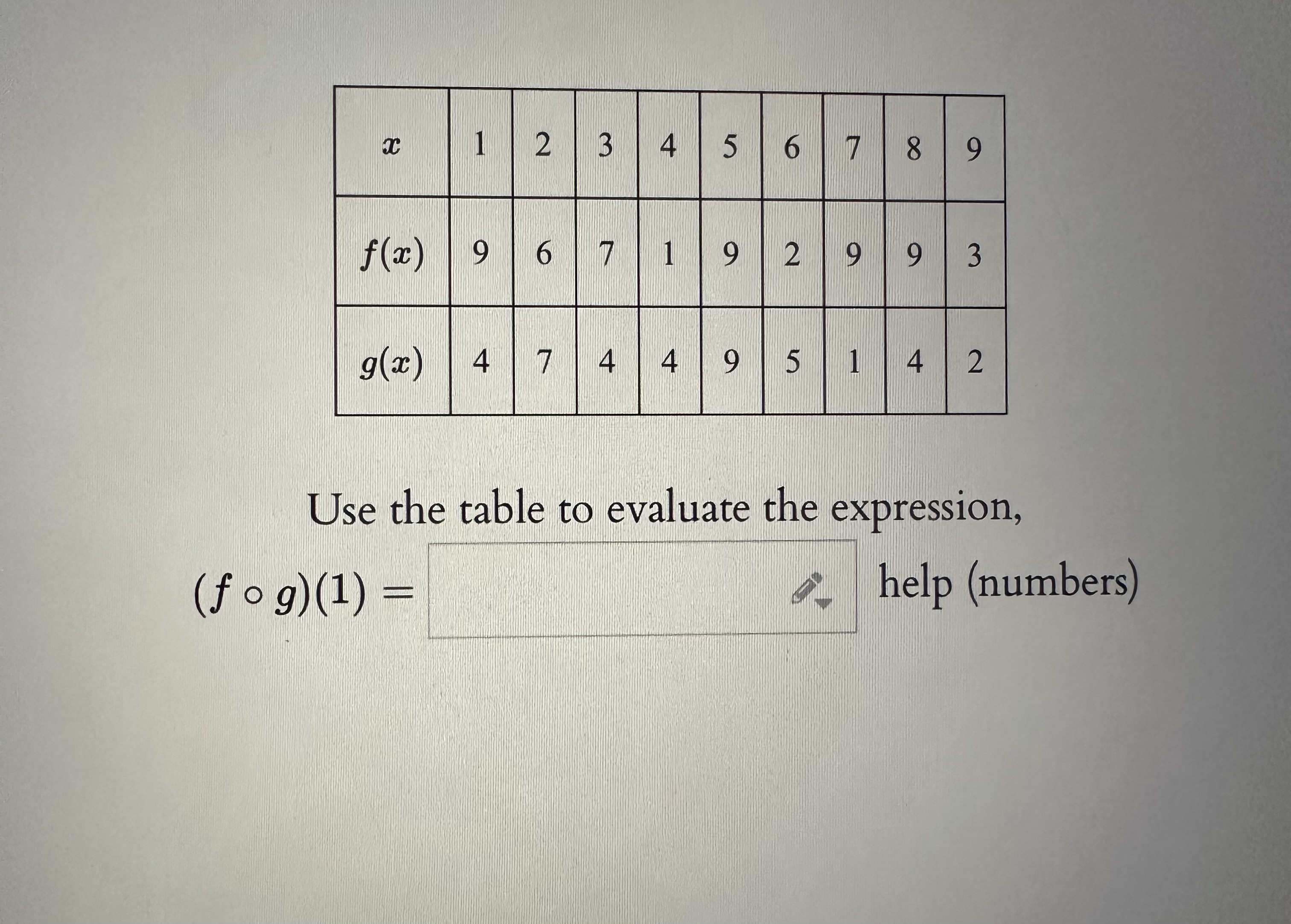 | $x$ | 1 | 2 | 3 | 4 | 5 | 6 | 7 | 8 | 9 |
|---|---|---|---|---|---|---|---|---|---|
| $f(x)$ | 9 | 6 | 7 | 1 | 9 | 2 | 9 | 9 | 3 |
| $g(x)$ | 4 | 7 | 4 | 4 | 9 | 5 | 1 | 4 | 2 |

Use the table to evaluate the expression,

$(f \circ g)(1) =$ help (numbers)